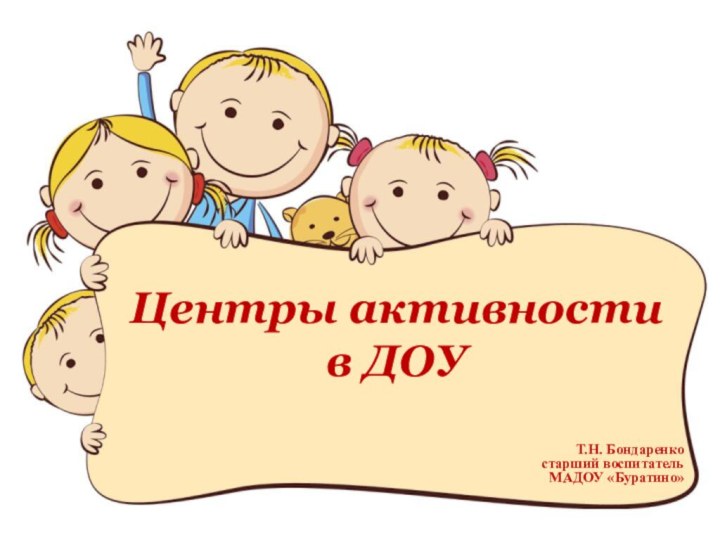 Центры активности в ДОУ

Т.Н. Бондаренко
старший воспитатель
МАДОУ «Буратино»